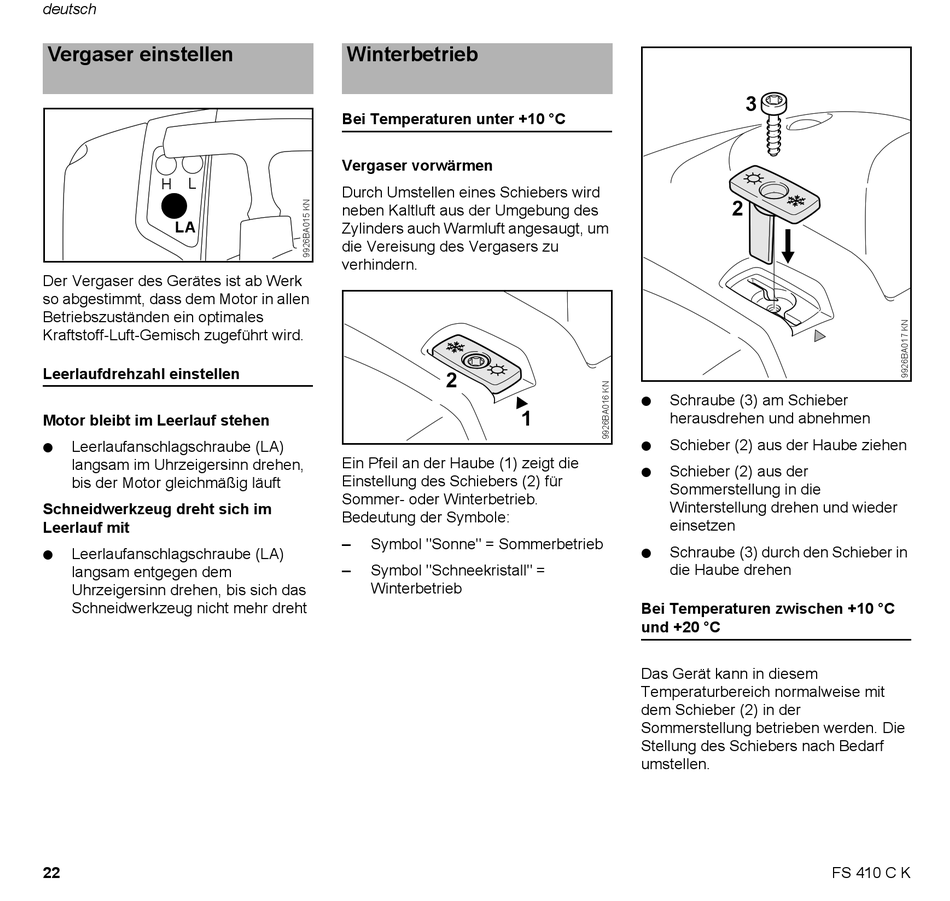 deutsch

Vergaser einstellen

H L

LA

9926BA015 KN

Der Vergaser des Gerätes ist ab Werk so abgestimmt, dass dem Motor in allen Betriebszuständen ein optimales Kraftstoff-Luft-Gemisch zugeführt wird.

Leerlaufdrehzahl einstellen

Motor bleibt im Leerlauf stehen

● Leerlaufanschlagschraube (LA) langsam im Uhrzeigersinn drehen, bis der Motor gleichmäßig läuft

Schneidwerkzeug dreht sich im Leerlauf mit

● Leerlaufanschlagschraube (LA) langsam entgegen dem Uhrzeigersinn drehen, bis sich das Schneidwerkzeug nicht mehr dreht

Winterbetrieb

Bei Temperaturen unter +10 °C

Vergaser vorwärmen

Durch Umstellen eines Schiebers wird neben Kaltluft aus der Umgebung des Zylinders auch Warmluft angesaugt, um die Vereisung des Vergasers zu verhindern.

2

1

9926BA016 KN

Ein Pfeil an der Haube (1) zeigt die Einstellung des Schiebers (2) für Sommer- oder Winterbetrieb. Bedeutung der Symbole:

– Symbol "Sonne" = Sommerbetrieb

– Symbol "Schneekristall" = Winterbetrieb

3

2

9926BA017 KN

● Schraube (3) am Schieber herausdrehen und abnehmen

● Schieber (2) aus der Haube ziehen

● Schieber (2) aus der Sommerstellung in die Winterstellung drehen und wieder einsetzen

● Schraube (3) durch den Schieber in die Haube drehen

Bei Temperaturen zwischen +10 °C und +20 °C

Das Gerät kann in diesem Temperaturbereich normalweise mit dem Schieber (2) in der Sommerstellung betrieben werden. Die Stellung des Schiebers nach Bedarf umstellen.

22

FS 410 C K